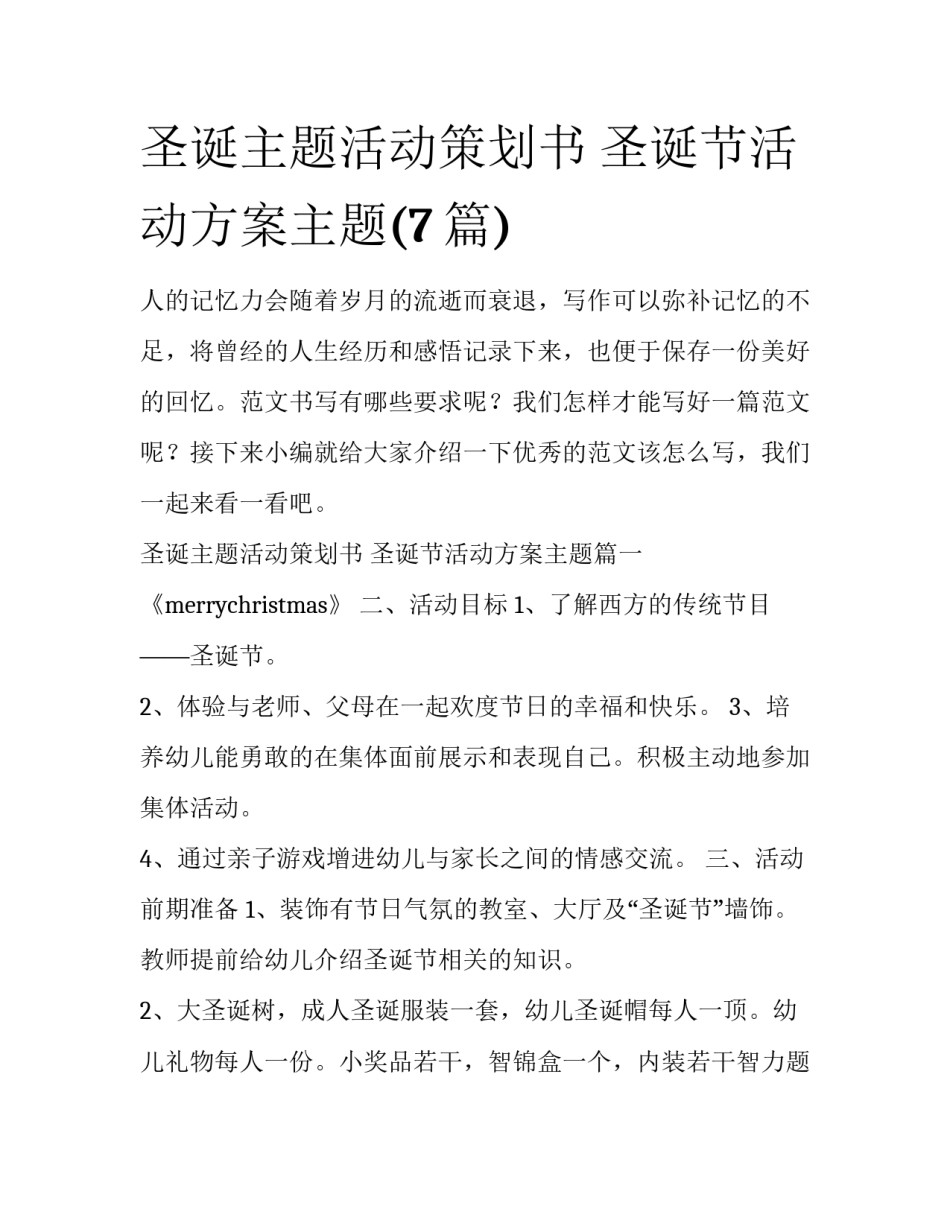 圣诞主题活动策划书 圣诞节活动方案主题(7 篇)

人的记忆力会随着岁月的流逝而衰退，写作可以弥补记忆的不足，将曾经的人生经历和感悟记录下来，也便于保存一份美好的回忆。范文书写有哪些要求呢？我们怎样才能写好一篇范文呢？接下来小编就给大家介绍一下优秀的范文该怎么写，我们一起来看一看吧。

圣诞主题活动策划书 圣诞节活动方案主题篇一

《merrychristmas》 二、活动目标 1、了解西方的传统节目——圣诞节。

2、体验与老师、父母在一起欢度节日的幸福和快乐。 3、培养幼儿能勇敢的在集体面前展示和表现自己。积极主动地参加集体活动。

4、通过亲子游戏增进幼儿与家长之间的情感交流。 三、活动前期准备 1、装饰有节日气氛的教室、大厅及“圣诞节”墙饰。教师提前给幼儿介绍圣诞节相关的知识。

2、大圣诞树，成人圣诞服装一套，幼儿圣诞帽每人一顶。幼儿礼物每人一份。小奖品若干，智锦盒一个，内装若干智力题